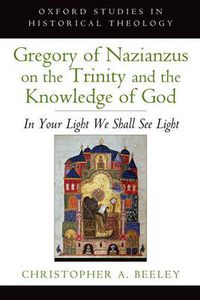 OXFORD STUDIES IN HISTORICAL THEOLOGY

Gregory of Nazianzus on the Trinity and the Knowledge of God

In Your Light We Shall See Light

CHRISTOPHER A. BEELEY